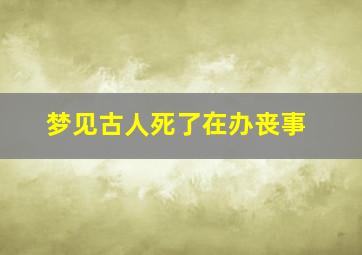 梦见古人死了在办丧事